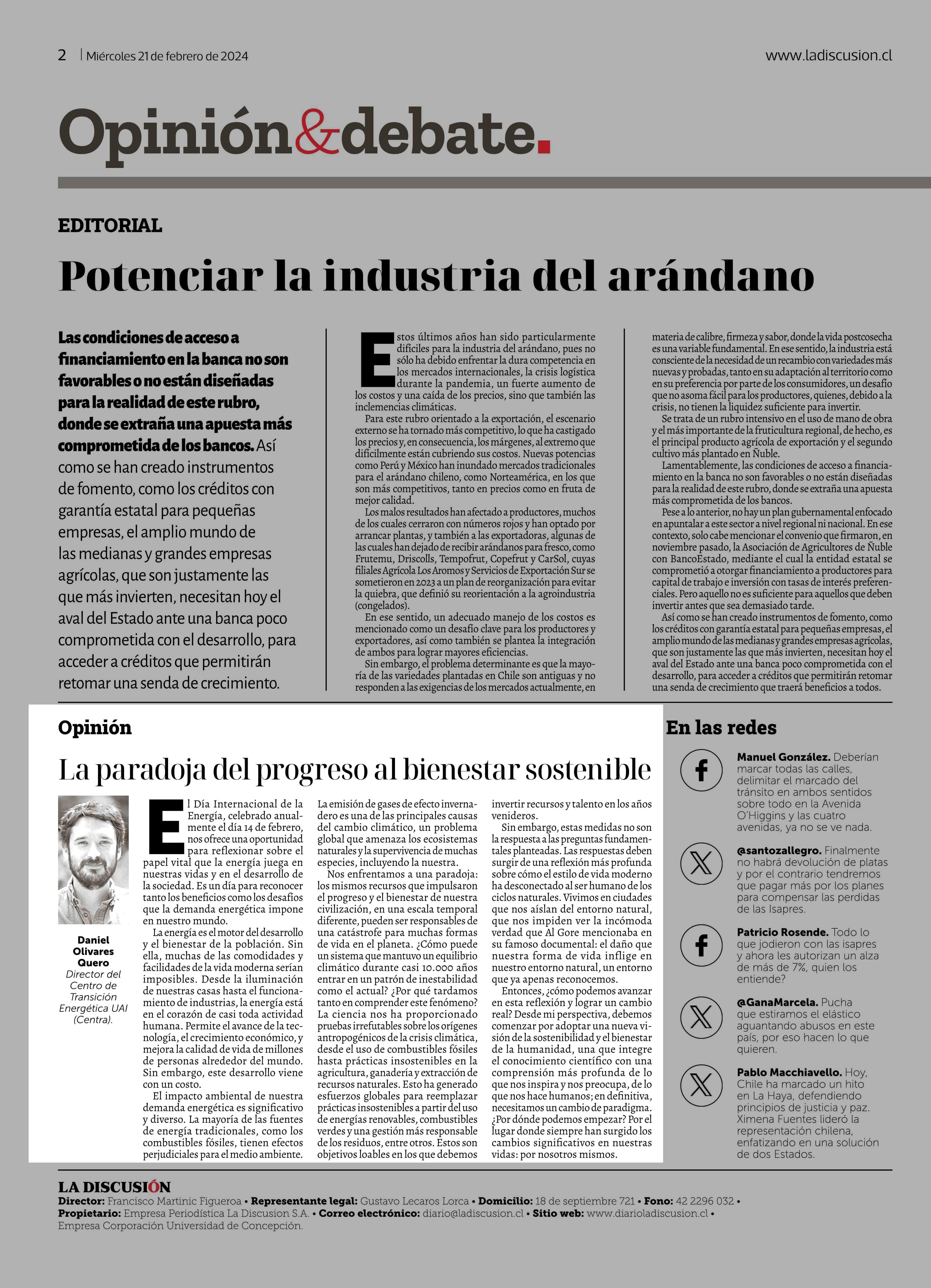 2 | Miércoles 21 de febrero de 2024

www.ladiscusion.cl

Opinión&debate.

EDITORIAL

Potenciar la industria del arándano

Las condiciones de acceso a financiamiento en la banca no son favorables o no están diseñadas para la realidad de este rubro, donde se extraña una apuesta más comprometida de los bancos. Así como se han creado instrumentos de fomento, como los créditos con garantía estatal para pequeñas empresas, el amplio mundo de las medianas y grandes empresas agrícolas, que son justamente las que más invierten, necesitan hoy el aval del Estado ante una banca poco comprometida con el desarrollo, para acceder a créditos que permitirán retomar una senda de crecimiento.

Estos últimos años han sido particularmente difíciles para la industria del arándano, pues no sólo ha debido enfrentar la dura competencia en los mercados internacionales, la crisis logística durante la pandemia, un fuerte aumento de los costos y una caída de los precios, sino que también las inclemencias climáticas.

Para este rubro orientado a la exportación, el escenario externo se ha tornado más competitivo, lo que ha castigado los precios y, en consecuencia, los márgenes, al extremo que difícilmente están cubriendo sus costos. Nuevas potencias como Perú y México han inundado mercados tradicionales para el arándano chileno, como Norteamérica, en los que son más competitivos, tanto en precios como en fruta de mejor calidad.

Los malos resultados han afectado a productores, muchos de los cuales cerraron con números rojos y han optado por arrancar plantas, y también a las exportadoras, algunas de las cuales han dejado de recibir arándanos para fresco, como Frutemu, Driscolls, Tempofrut, Copefrut y CarSol, cuyas filiales Agrícola Los Aromos y Servicios de Exportación Sur se sometieron en 2023 a un plan de reorganización para evitar la quiebra, que definió su reorientación a la agroindustria (congelados).

En ese sentido, un adecuado manejo de los costos es mencionado como un desafío clave para los productores y exportadores, así como también se plantea la integración de ambos para lograr mayores eficiencias.

Sin embargo, el problema determinante es que la mayoría de las variedades plantadas en Chile son antiguas y no responden a las exigencias de los mercados actualmente, en materia de calibre, firmeza y sabor, donde la vida postcosecha es una variable fundamental. En ese sentido, la industria está consciente de la necesidad de un recambio con variedades más nuevas y probadas, tanto en su adaptación al territorio como en su preferencia por parte de los consumidores, un desafío que no asoma fácil para los productores, quienes, debido a la crisis, no tienen la liquidez suficiente para invertir.

Se trata de un rubro intensivo en el uso de mano de obra y el más importante de la fruticultura regional, de hecho, es el principal producto agrícola de exportación y el segundo cultivo más plantado en Ñuble.

Lamentablemente, las condiciones de acceso a financiamiento en la banca no son favorables o no están diseñadas para la realidad de este rubro, donde se extraña una apuesta más comprometida de los bancos.

Pese a lo anterior, no hay un plan gubernamental enfocado en apuntalar a este sector a nivel regional ni nacional. En ese contexto, solo cabe mencionar el convenio que firmaron, en noviembre pasado, la Asociación de Agricultores de Ñuble con BancoEstado, mediante el cual la entidad estatal se comprometió a otorgar financiamiento a productores para capital de trabajo e inversión con tasas de interés preferenciales. Pero aquello no es suficiente para aquellos que deben invertir antes que sea demasiado tarde.

Así como se han creado instrumentos de fomento, como los créditos con garantía estatal para pequeñas empresas, el amplio mundo de las medianas y grandes empresas agrícolas, que son justamente las que más invierten, necesitan hoy el aval del Estado ante una banca poco comprometida con el desarrollo, para acceder a créditos que permitirán retomar una senda de crecimiento que traerá beneficios a todos.

Opinión

La paradoja del progreso al bienestar sostenible

Daniel Olivares Quero
Director del Centro de Transición Energética UAI (Centra).

El Día Internacional de la Energía, celebrado anualmente el día 14 de febrero, nos ofrece una oportunidad para reflexionar sobre el papel vital que la energía juega en nuestras vidas y en el desarrollo de la sociedad. Es un día para reconocer tanto los beneficios como los desafíos que la demanda energética impone en nuestro mundo.

La energía es el motor del desarrollo y el bienestar de la población. Sin ella, muchas de las comodidades y facilidades de la vida moderna serían imposibles. Desde la iluminación de nuestras casas hasta el funcionamiento de industrias, la energía está en el corazón de casi toda actividad humana. Permite el avance de la tecnología, el crecimiento económico, y mejora la calidad de vida de millones de personas alrededor del mundo. Sin embargo, este desarrollo viene con un costo.

El impacto ambiental de nuestra demanda energética es significativo y diverso. La mayoría de las fuentes de energía tradicionales, como los combustibles fósiles, tienen efectos perjudiciales para el medio ambiente. La emisión de gases de efecto invernadero es una de las principales causas del cambio climático, un problema global que amenaza los ecosistemas naturales y la supervivencia de muchas especies, incluyendo la nuestra.

Nos enfrentamos a una paradoja: los mismos recursos que impulsaron el progreso y el bienestar de nuestra civilización, en una escala temporal diferente, pueden ser responsables de una catástrofe para muchas formas de vida en el planeta. ¿Cómo puede un sistema que mantuvo un equilibrio climático durante casi 10.000 años entrar en un patrón de inestabilidad como el actual? ¿Por qué tardamos tanto en comprender este fenómeno? La ciencia nos ha proporcionado pruebas irrefutables sobre los orígenes antropogénicos de la crisis climática, desde el uso de combustibles fósiles hasta prácticas insostenibles en la agricultura, ganadería y extracción de recursos naturales. Esto ha generado esfuerzos globales para reemplazar prácticas insostenibles a partir del uso de energías renovables, combustibles verdes y una gestión más responsable de los residuos, entre otros. Estos son objetivos loables en los que debemos invertir recursos y talento en los años venideros.

Sin embargo, estas medidas no son la respuesta a las preguntas fundamentales planteadas. Las respuestas deben surgir de una reflexión más profunda sobre cómo el estilo de vida moderno ha desconectado al ser humano de los ciclos naturales. Vivimos en ciudades que nos aíslan del entorno natural, que nos impiden ver la incómoda verdad que Al Gore mencionaba en su famoso documental: el daño que nuestra forma de vida inflige en nuestro entorno natural, un entorno que ya apenas reconocemos.

Entonces, ¿cómo podemos avanzar en esta reflexión y lograr un cambio real? Desde mi perspectiva, debemos comenzar por adoptar una nueva visión de la sostenibilidad y el bienestar de la humanidad, una que integre el conocimiento científico con una comprensión más profunda de lo que nos inspira y nos preocupa, de lo que nos hace humanos; en definitiva, necesitamos un cambio de paradigma. ¿Por dónde podemos empezar? Por el lugar donde siempre han surgido los cambios significativos en nuestras vidas: por nosotros mismos.

En las redes

Manuel González. Deberían marcar todas las calles, delimitar el marcado del tránsito en ambos sentidos sobre todo en la Avenida O'Higgins y las cuatro avenidas, ya no se ve nada.

@santozallegro. Finalmente no habrá devolución de platas y por el contrario tendremos que pagar más por los planes para compensar las perdidas de las Isapres.

Patricio Rosende. Todo lo que jodieron con las isapres y ahora les autorizan un alza de más de 7%, quien los entiende?

@GanaMarcela. Pucha que estiramos el elástico aguantando abusos en este país, por eso hacen lo que quieren.

Pablo Macchiavello. Hoy, Chile ha marcado un hito en La Haya, defendiendo principios de justicia y paz. Ximena Fuentes lideró la representación chilena, enfatizando en una solución de dos Estados.

LA DISCUSIÓN
Director: Francisco Martinic Figueroa • Representante legal: Gustavo Lecaros Lorca • Domicilio: 18 de septiembre 721 • Fono: 42 2296 032 • Propietario: Empresa Periodística La Discusion S.A. • Correo electrónico: diario@ladiscusion.cl • Sitio web: www.diarioladiscusion.cl • Empresa Corporación Universidad de Concepción.